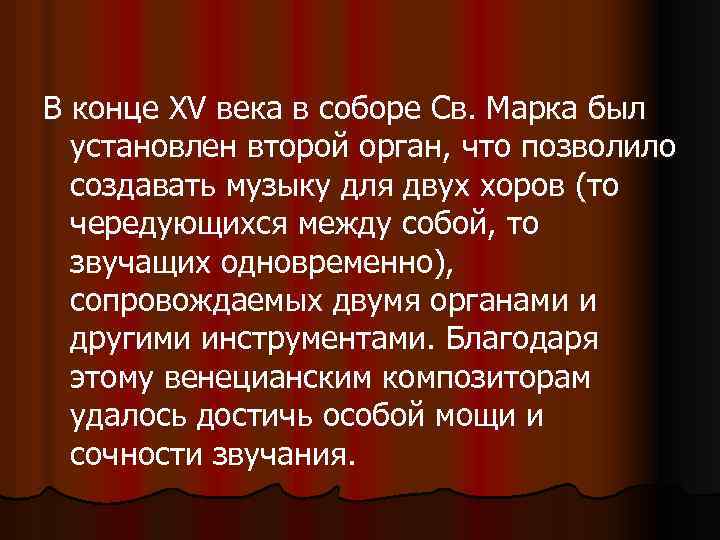 В конце XV века в соборе Св. Марка был установлен второй орган, что позволило создавать музыку для двух хоров (то чередующихся между собой, то звучащих одновременно), сопровождаемых двумя органами и другими инструментами. Благодаря этому венецианским композиторам удалось достичь особой мощи и сочности звучания.